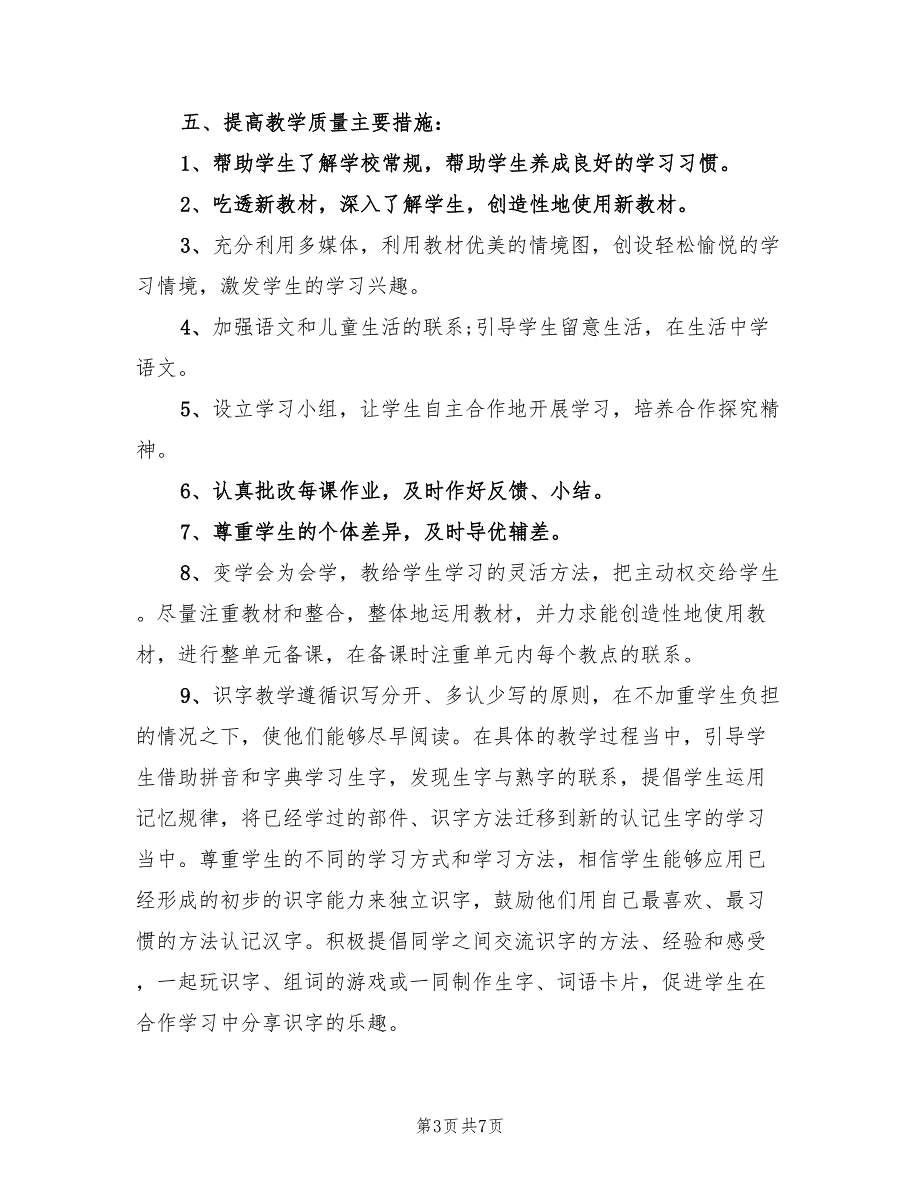 五、提高教学质量主要措施：

1、帮助学生了解学校常规，帮助学生养成良好的学习习惯。

2、吃透新教材，深入了解学生，创造性地使用新教材。

3、充分利用多媒体，利用教材优美的情境图，创设轻松愉悦的学习情境，激发学生的学习兴趣。

4、加强语文和儿童生活的联系;引导学生留意生活，在生活中学语文。

5、设立学习小组，让学生自主合作地开展学习，培养合作探究精神。

6、认真批改每课作业，及时作好反馈、小结。

7、尊重学生的个体差异，及时导优辅差。

8、变学会为会学，教给学生学习的灵活方法，把主动权交给学生。尽量注重教材和整合，整体地运用教材，并力求能创造性地使用教材，进行整单元备课，在备课时注重单元内每个教点的联系。

9、识字教学遵循识写分开、多认少写的原则，在不加重学生负担的情况之下，使他们能够尽早阅读。在具体的教学过程当中，引导学生借助拼音和字典学习生字，发现生字与熟字的联系，提倡学生运用记忆规律，将已经学过的部件、识字方法迁移到新的认记生字的学习当中。尊重学生的不同的学习方式和学习方法，相信学生能够应用已经形成的初步的识字能力来独立识字，鼓励他们用自己最喜欢、最习惯的方法认记汉字。积极提倡同学之间交流识字的方法、经验和感受，一起玩识字、组词的游戏或一同制作生字、词语卡片，促进学生在合作学习中分享识字的乐趣。

第3页 共7页